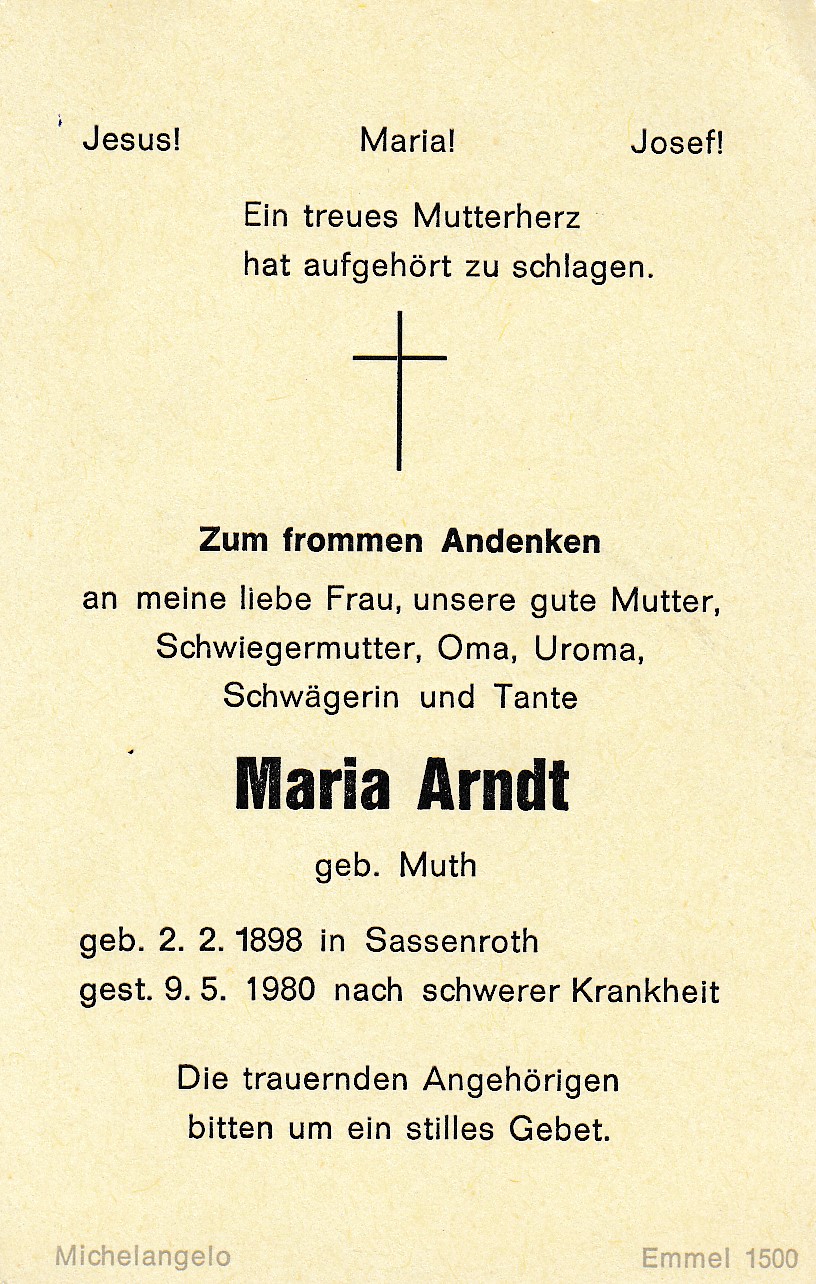 Jesus! Maria! Josef!

Ein treues Mutterherz
hat aufgehört zu schlagen.

Zum frommen Andenken

an meine liebe Frau, unsere gute Mutter, Schwiegermutter, Oma, Uroma, Schwägerin und Tante

Maria Arndt

geb. Muth

geb. 2. 2. 1898 in Sassenroth
gest. 9. 5. 1980 nach schwerer Krankheit

Die trauernden Angehörigen bitten um ein stilles Gebet.

Michelangelo

Emmel 1500